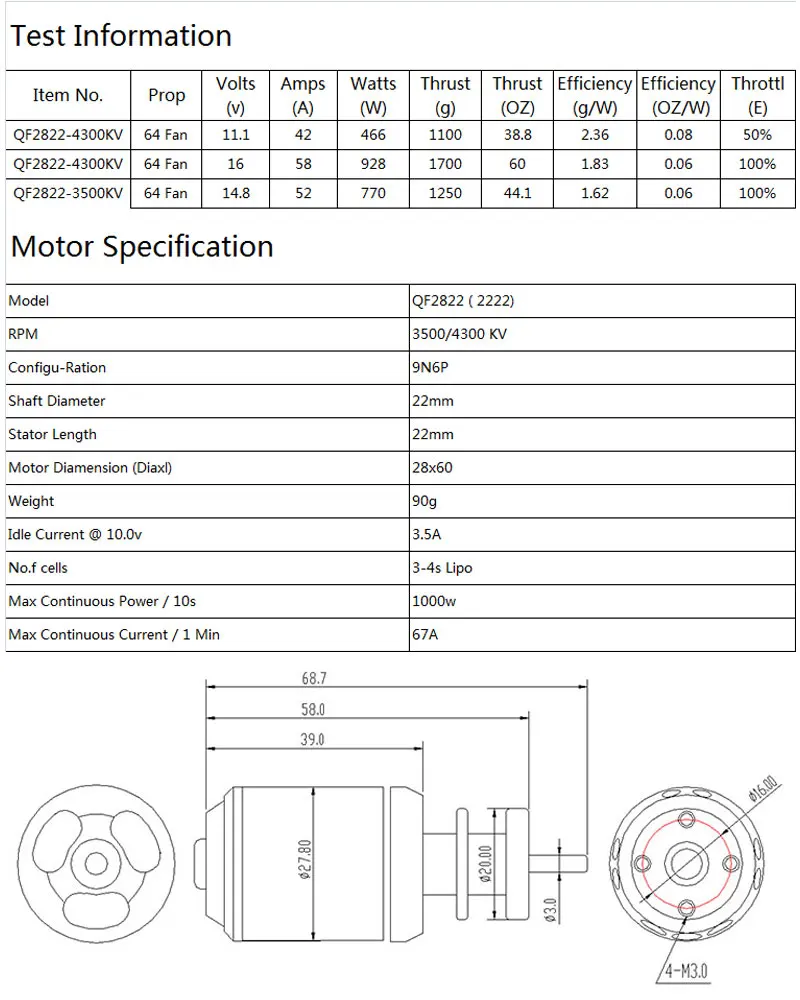 Test Information

| Item No. | Prop | Volts (v) | Amps (A) | Watts (W) | Thrust (g) | Thrust (OZ) | Efficiency (g/W) | Efficiency (OZ/W) | Throttl (E) |
|---|---|---|---|---|---|---|---|---|---|
| QF2822-4300KV | 64 Fan | 11.1 | 42 | 466 | 1100 | 38.8 | 2.36 | 0.08 | 50% |
| QF2822-4300KV | 64 Fan | 16 | 58 | 928 | 1700 | 60 | 1.83 | 0.06 | 100% |
| QF2822-3500KV | 64 Fan | 14.8 | 52 | 770 | 1250 | 44.1 | 1.62 | 0.06 | 100% |

Motor Specification

| Model | QF2822 ( 2222) |
|---|---|
| RPM | 3500/4300 KV |
| Configu-Ration | 9N6P |
| Shaft Diameter | 22mm |
| Stator Length | 22mm |
| Motor Diamension (Diaxl) | 28x60 |
| Weight | 90g |
| Idle Current @ 10.0v | 3.5A |
| No.f cells | 3-4s Lipo |
| Max Continuous Power / 10s | 1000w |
| Max Continuous Current / 1 Min | 67A |

68.7
58.0
39.0
ø27.80
ø20.00
ø3.0
ø16.00
4-M3.0